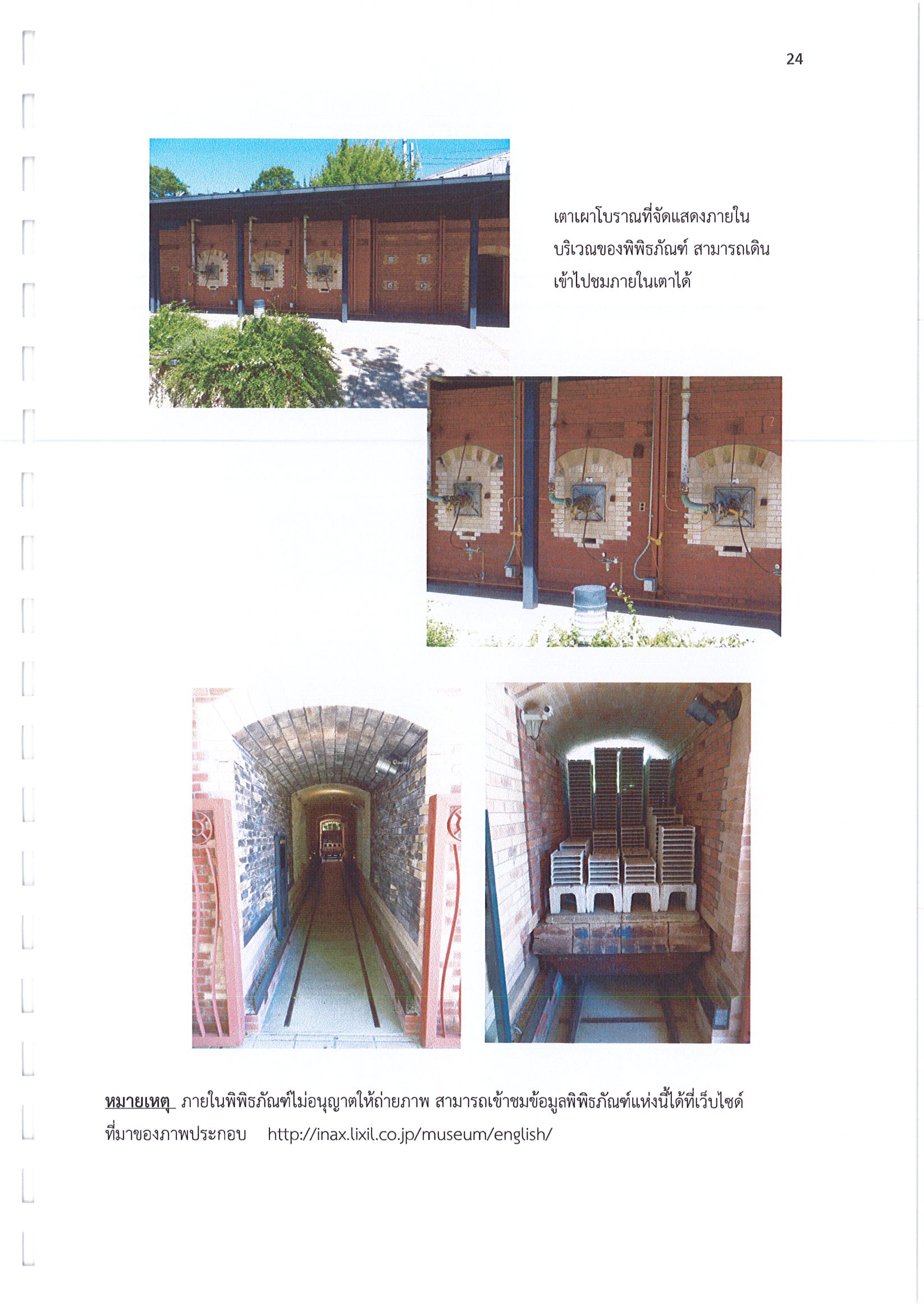 24

เตาเผาโบราณที่จัดแสดงภายในบริเวณของพิพิธภัณฑ์ สามารถเดินเข้าไปชมภายในเตาได้

หมายเหตุ ภายในพิพิธภัณฑ์ไม่อนุญาตให้ถ่ายภาพ สามารถเข้าชมข้อมูลพิพิธภัณฑ์แห่งนี้ได้ที่เว็บไซด์

ที่มาของภาพประกอบ http://inax.lixil.co.jp/museum/english/